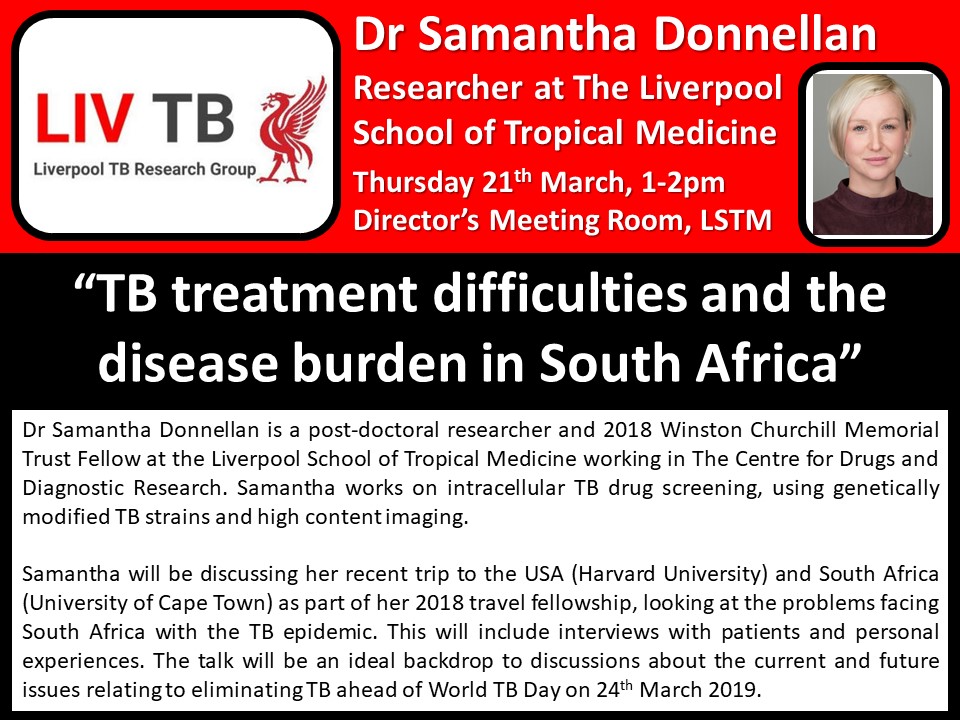 LIV TB
Liverpool TB Research Group

Dr Samantha Donnellan
Researcher at The Liverpool School of Tropical Medicine
Thursday 21$^{th}$ March, 1-2pm
Director's Meeting Room, LSTM

"TB treatment difficulties and the disease burden in South Africa"

Dr Samantha Donnellan is a post-doctoral researcher and 2018 Winston Churchill Memorial Trust Fellow at the Liverpool School of Tropical Medicine working in The Centre for Drugs and Diagnostic Research. Samantha works on intracellular TB drug screening, using genetically modified TB strains and high content imaging.

Samantha will be discussing her recent trip to the USA (Harvard University) and South Africa (University of Cape Town) as part of her 2018 travel fellowship, looking at the problems facing South Africa with the TB epidemic. This will include interviews with patients and personal experiences. The talk will be an ideal backdrop to discussions about the current and future issues relating to eliminating TB ahead of World TB Day on 24$^{th}$ March 2019.